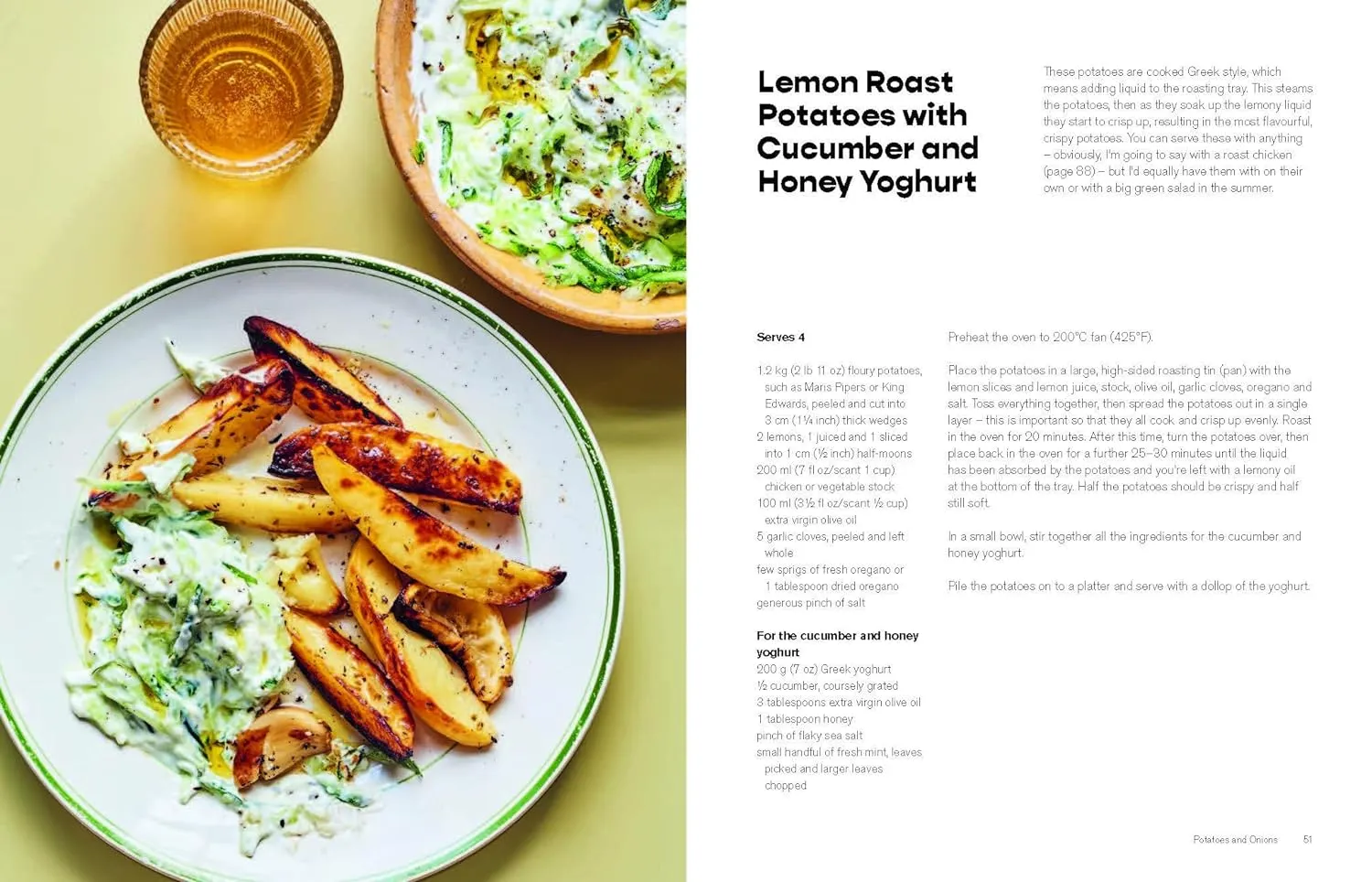 Lemon Roast Potatoes with Cucumber and Honey Yoghurt

These potatoes are cooked Greek style, which means adding liquid to the roasting tray. This steams the potatoes, then as they soak up the lemony liquid they start to crisp up, resulting in the most flavourful, crispy potatoes. You can serve these with anything – obviously, I'm going to say with a roast chicken (page 88) – but I'd equally have them with on their own or with a big green salad in the summer.

Serves 4

1.2 kg (2 lb 11 oz) floury potatoes, such as Maris Pipers or King Edwards, peeled and cut into 3 cm (1¼ inch) thick wedges
2 lemons, 1 juiced and 1 sliced into 1 cm (½ inch) half-moons
200 ml (7 fl oz/scant 1 cup) chicken or vegetable stock
100 ml (3½ fl oz/scant ½ cup) extra virgin olive oil
5 garlic cloves, peeled and left whole
few sprigs of fresh oregano or 1 tablespoon dried oregano
generous pinch of salt

For the cucumber and honey yoghurt
200 g (7 oz) Greek yoghurt
½ cucumber, coursely grated
3 tablespoons extra virgin olive oil
1 tablespoon honey
pinch of flaky sea salt
small handful of fresh mint, leaves picked and larger leaves chopped

Preheat the oven to 200°C fan (425°F).

Place the potatoes in a large, high-sided roasting tin (pan) with the lemon slices and lemon juice, stock, olive oil, garlic cloves, oregano and salt. Toss everything together, then spread the potatoes out in a single layer – this is important so that they all cook and crisp up evenly. Roast in the oven for 20 minutes. After this time, turn the potatoes over, then place back in the oven for a further 25–30 minutes until the liquid has been absorbed by the potatoes and you're left with a lemony oil at the bottom of the tray. Half the potatoes should be crispy and half still soft.

In a small bowl, stir together all the ingredients for the cucumber and honey yoghurt.

Pile the potatoes on to a platter and serve with a dollop of the yoghurt.

Potatoes and Onions 51